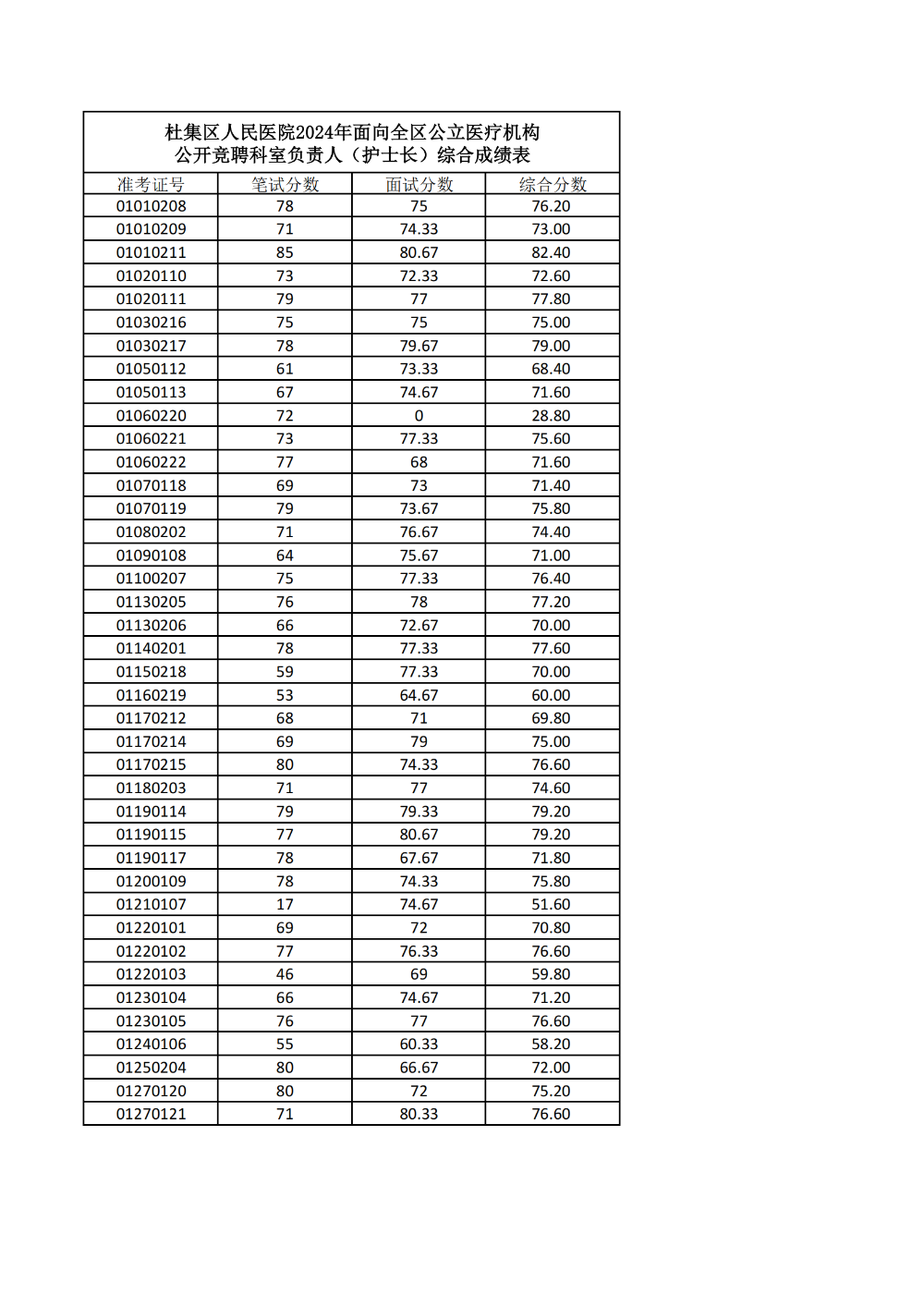 杜集区人民医院2024年面向全区公立医疗机构
公开竞聘科室负责人（护士长）综合成绩表

| 准考证号 | 笔试分数 | 面试分数 | 综合分数 |
|---|---|---|---|
| 01010208 | 78 | 75 | 76.20 |
| 01010209 | 71 | 74.33 | 73.00 |
| 01010211 | 85 | 80.67 | 82.40 |
| 01020110 | 73 | 72.33 | 72.60 |
| 01020111 | 79 | 77 | 77.80 |
| 01030216 | 75 | 75 | 75.00 |
| 01030217 | 78 | 79.67 | 79.00 |
| 01050112 | 61 | 73.33 | 68.40 |
| 01050113 | 67 | 74.67 | 71.60 |
| 01060220 | 72 | 0 | 28.80 |
| 01060221 | 73 | 77.33 | 75.60 |
| 01060222 | 77 | 68 | 71.60 |
| 01070118 | 69 | 73 | 71.40 |
| 01070119 | 79 | 73.67 | 75.80 |
| 01080202 | 71 | 76.67 | 74.40 |
| 01090108 | 64 | 75.67 | 71.00 |
| 01100207 | 75 | 77.33 | 76.40 |
| 01130205 | 76 | 78 | 77.20 |
| 01130206 | 66 | 72.67 | 70.00 |
| 01140201 | 78 | 77.33 | 77.60 |
| 01150218 | 59 | 77.33 | 70.00 |
| 01160219 | 53 | 64.67 | 60.00 |
| 01170212 | 68 | 71 | 69.80 |
| 01170214 | 69 | 79 | 75.00 |
| 01170215 | 80 | 74.33 | 76.60 |
| 01180203 | 71 | 77 | 74.60 |
| 01190114 | 79 | 79.33 | 79.20 |
| 01190115 | 77 | 80.67 | 79.20 |
| 01190117 | 78 | 67.67 | 71.80 |
| 01200109 | 78 | 74.33 | 75.80 |
| 01210107 | 17 | 74.67 | 51.60 |
| 01220101 | 69 | 72 | 70.80 |
| 01220102 | 77 | 76.33 | 76.60 |
| 01220103 | 46 | 69 | 59.80 |
| 01230104 | 66 | 74.67 | 71.20 |
| 01230105 | 76 | 77 | 76.60 |
| 01240106 | 55 | 60.33 | 58.20 |
| 01250204 | 80 | 66.67 | 72.00 |
| 01270120 | 80 | 72 | 75.20 |
| 01270121 | 71 | 80.33 | 76.60 |